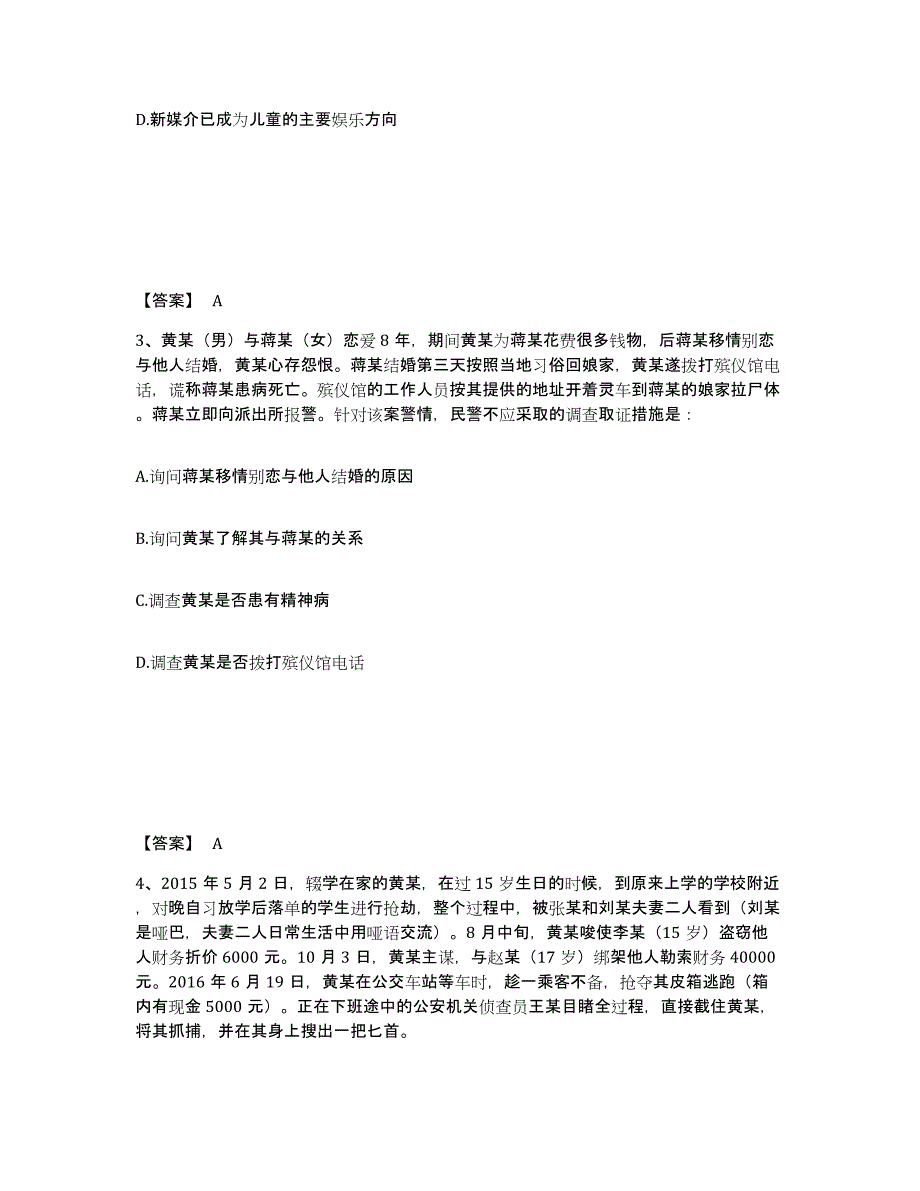 D.新媒介已成为儿童的主要娱乐方向

【答案】 A

3、黄某（男）与蒋某（女）恋爱 8 年，期间黄某为蒋某花费很多钱物，后蒋某移情别恋与他人结婚，黄某心存怨恨。蒋某结婚第三天按照当地习俗回娘家，黄某遂拨打殡仪馆电话，谎称蒋某患病死亡。殡仪馆的工作人员按其提供的地址开着灵车到蒋某的娘家拉尸体。蒋某立即向派出所报警。针对该案警情，民警不应采取的调查取证措施是：

A.询问蒋某移情别恋与他人结婚的原因

B.询问黄某了解其与蒋某的关系

C.调查黄某是否患有精神病

D.调查黄某是否拨打殡仪馆电话

【答案】 A

4、2015 年 5 月 2 日，辍学在家的黄某，在过 15 岁生日的时候，到原来上学的学校附近，对晚自习放学后落单的学生进行抢劫，整个过程中，被张某和刘某夫妻二人看到（刘某是哑巴，夫妻二人日常生活中用哑语交流）。8 月中旬，黄某唆使李某（15 岁）盗窃他人财务折价 6000 元。10 月 3 日，黄某主谋，与赵某（17 岁）绑架他人勒索财务 40000 元。2016 年 6 月 19 日，黄某在公交车站等车时，趁一乘客不备，抢夺其皮箱逃跑（箱内有现金 5000 元）。正在下班途中的公安机关侦查员王某目睹全过程，直接截住黄某，将其抓捕，并在其身上搜出一把匕首。